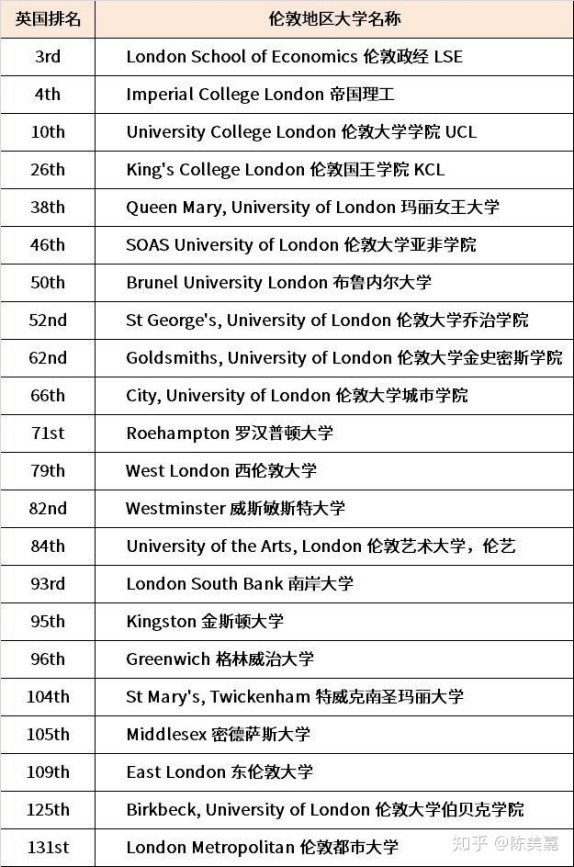 | 英国排名 | 伦敦地区大学名称 |
|---|---|
| 3rd | London School of Economics 伦敦政经 LSE |
| 4th | Imperial College London 帝国理工 |
| 10th | University College London 伦敦大学学院 UCL |
| 26th | King's College London 伦敦国王学院 KCL |
| 38th | Queen Mary, University of London 玛丽女王大学 |
| 46th | SOAS University of London 伦敦大学亚非学院 |
| 50th | Brunel University London 布鲁内尔大学 |
| 52nd | St George's, University of London 伦敦大学乔治学院 |
| 62nd | Goldsmiths, University of London 伦敦大学金史密斯学院 |
| 66th | City, University of London 伦敦大学城市学院 |
| 71st | Roehampton 罗汉普顿大学 |
| 79th | West London 西伦敦大学 |
| 82nd | Westminster 威斯敏斯特大学 |
| 84th | University of the Arts, London 伦敦艺术大学，伦艺 |
| 93rd | London South Bank 南岸大学 |
| 95th | Kingston 金斯顿大学 |
| 96th | Greenwich 格林威治大学 |
| 104th | St Mary's, Twickenham 特威克南圣玛丽大学 |
| 105th | Middlesex 密德萨斯大学 |
| 109th | East London 东伦敦大学 |
| 125th | Birkbeck, University of London 伦敦大学伯贝克学院 |
| 131st | London Metropolitan 伦敦都市大学 |

知乎 @陈美嘉